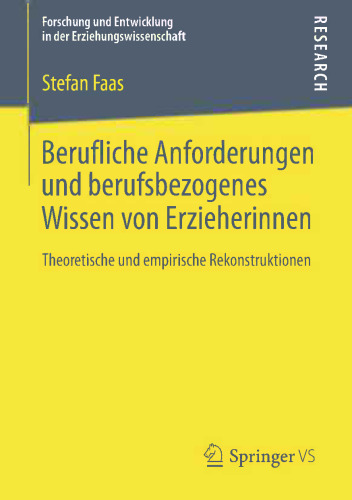 Forschung und Entwicklung in der Erziehungswissenschaft

RESEARCH

Stefan Faas

Berufliche Anforderungen und berufsbezogenes Wissen von Erzieherinnen

Theoretische und empirische Rekonstruktionen

Springer VS